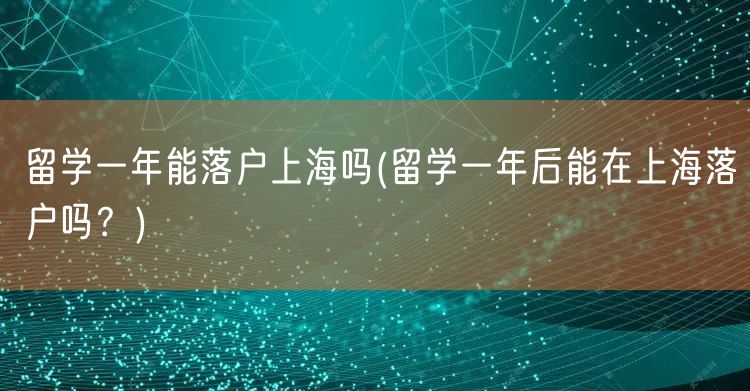 留学一年能落户上海吗(留学一年后能在上海落户吗？)